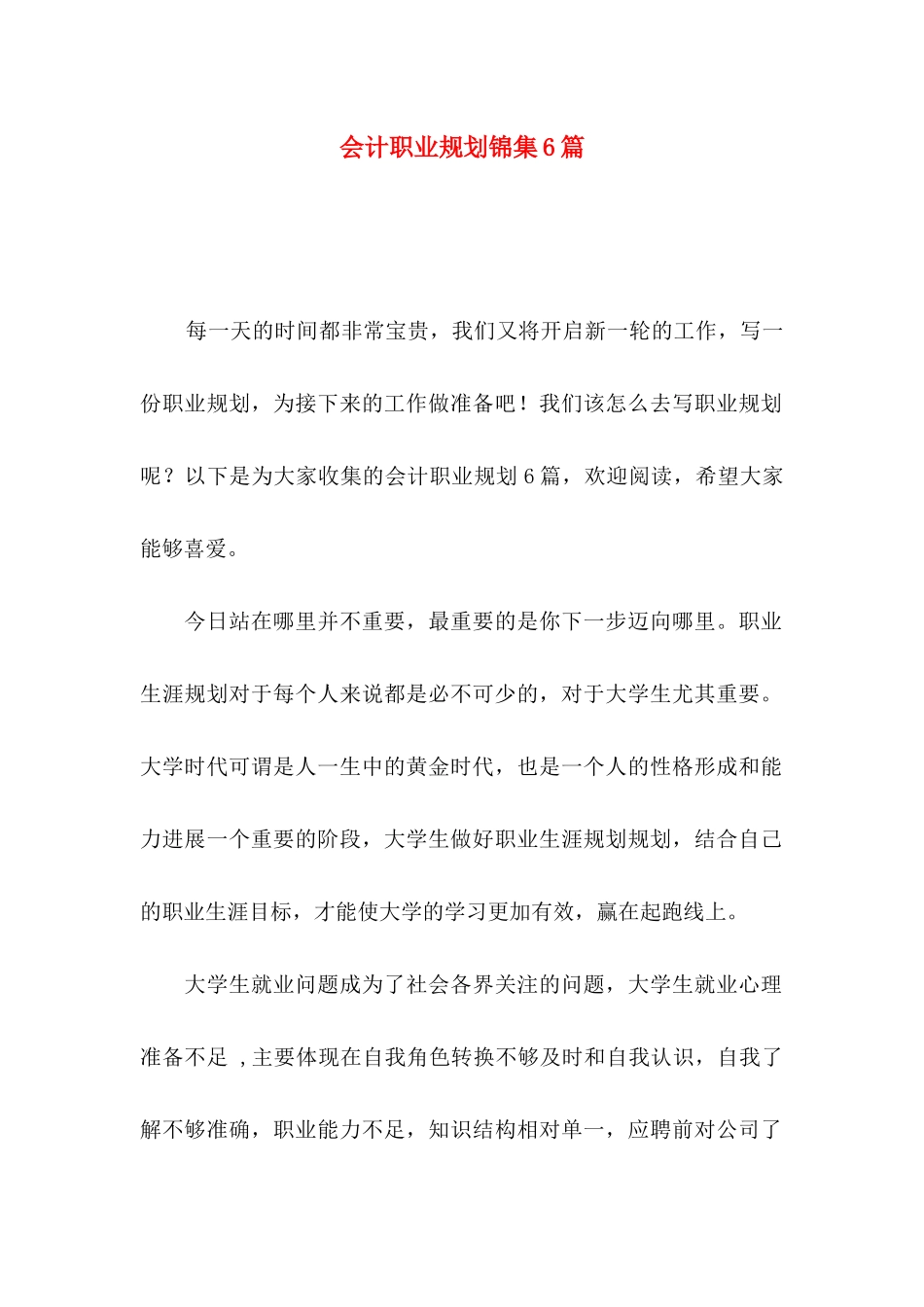 会计职业规划锦集6篇

每一天的时间都非常宝贵，我们又将开启新一轮的工作，写一份职业规划，为接下来的工作做准备吧！我们该怎么去写职业规划呢？以下是为大家收集的会计职业规划6篇，欢迎阅读，希望大家能够喜爱。

今日站在哪里并不重要，最重要的是你下一步迈向哪里。职业生涯规划对于每个人来说都是必不可少的，对于大学生尤其重要。大学时代可谓是人一生中的黄金时代，也是一个人的性格形成和能力进展一个重要的阶段，大学生做好职业生涯规划规划，结合自己的职业生涯目标，才能使大学的学习更加有效，赢在起跑线上。

大学生就业问题成为了社会各界关注的问题，大学生就业心理准备不足 ,主要体现在自我角色转换不够及时和自我认识，自我了解不够准确，职业能力不足，知识结构相对单一，应聘前对公司了